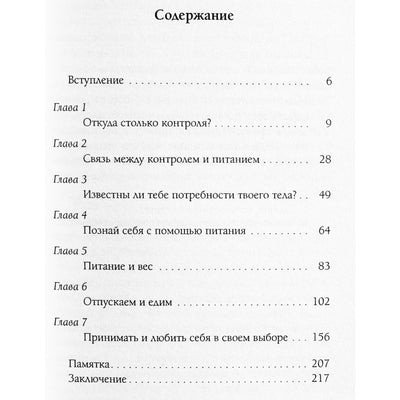 Содержание

Вступление 6

Глава 1

Откуда столько контроля? 9

Глава 2

Связь между контролем и питанием 28

Глава 3

Известны ли тебе потребности твоего тела? 49

Глава 4

Познай себя с помощью питания 64

Глава 5

Питание и вес 83

Глава 6

Отпускаем и едим 102

Глава 7

Принимать и любить себя в своем выборе 156

Памятка 207
Заключение 217